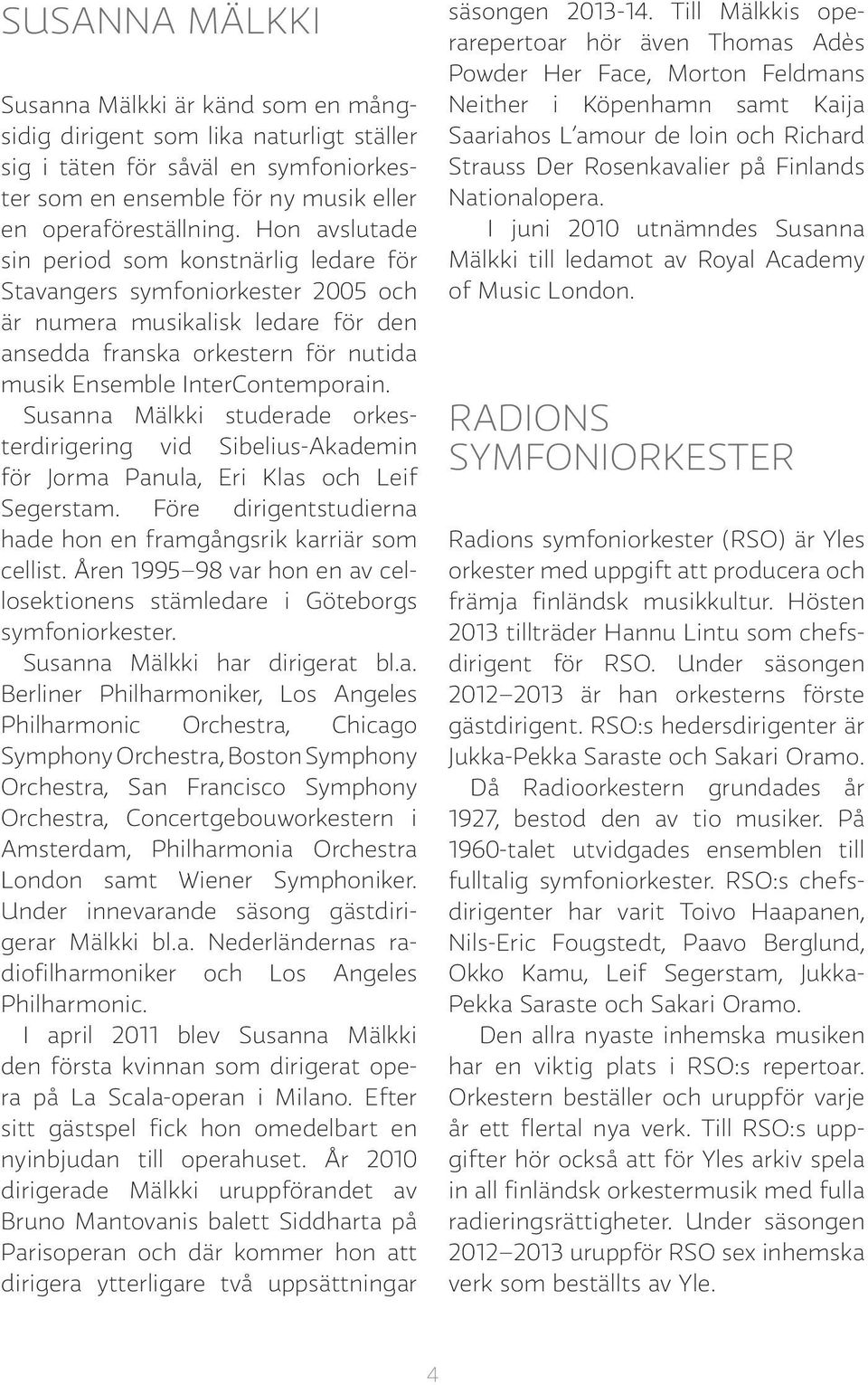 SUSANNA MÄLKKI

Susanna Mälkki är känd som en mångsidig dirigent som lika naturligt ställer sig i täten för såväl en symfoniorkester som en ensemble för ny musik eller en operaföreställning. Hon avslutade sin period som konstnärlig ledare för Stavangers symfoniorkester 2005 och är numera musikalisk ledare för den ansedda franska orkestern för nutida musik Ensemble InterContemporain.

Susanna Mälkki studerade orkesterdirigering vid Sibelius-Akademin för Jorma Panula, Eri Klas och Leif Segerstam. Före dirigentstudierna hade hon en framgångsrik karriär som cellist. Åren 1995–98 var hon en av cellosektionens stämledare i Göteborgs symfoniorkester.

Susanna Mälkki har dirigerat bl.a. Berliner Philharmoniker, Los Angeles Philharmonic Orchestra, Chicago Symphony Orchestra, Boston Symphony Orchestra, San Francisco Symphony Orchestra, Concertgebouworkestern i Amsterdam, Philharmonia Orchestra London samt Wiener Symphoniker. Under innevarande säsong gästdirigerar Mälkki bl.a. Nederländernas radiofilharmoniker och Los Angeles Philharmonic.

I april 2011 blev Susanna Mälkki den första kvinnan som dirigerat opera på La Scala-operan i Milano. Efter sitt gästspel fick hon omedelbart en nyinbjudan till operahuset. År 2010 dirigerade Mälkki uruppförandet av Bruno Mantovanis balett Siddharta på Parisoperan och där kommer hon att dirigera ytterligare två uppsättningar säsongen 2013-14. Till Mälkkis operarepertoar hör även Thomas Adès Powder Her Face, Morton Feldmans Neither i Köpenhamn samt Kaija Saariahos L'amour de loin och Richard Strauss Der Rosenkavalier på Finlands Nationalopera.

I juni 2010 utnämndes Susanna Mälkki till ledamot av Royal Academy of Music London.

RADIONS SYMFONIORKESTER

Radions symfoniorkester (RSO) är Yles orkester med uppgift att producera och främja finländsk musikkultur. Hösten 2013 tillträder Hannu Lintu som chefsdirigent för RSO. Under säsongen 2012–2013 är han orkesterns förste gästdirigent. RSO:s hedersdirigenter är Jukka-Pekka Saraste och Sakari Oramo.

Då Radioorkestern grundades år 1927, bestod den av tio musiker. På 1960-talet utvidgades ensemblen till fulltalig symfoniorkester. RSO:s chefsdirigenter har varit Toivo Haapanen, Nils-Eric Fougstedt, Paavo Berglund, Okko Kamu, Leif Segerstam, Jukka-Pekka Saraste och Sakari Oramo.

Den allra nyaste inhemska musiken har en viktig plats i RSO:s repertoar. Orkestern beställer och uruppför varje år ett flertal nya verk. Till RSO:s uppgifter hör också att för Yles arkiv spela in all finländsk orkestermusik med fulla radieringsrättigheter. Under säsongen 2012–2013 uruppför RSO sex inhemska verk som beställts av Yle.

4